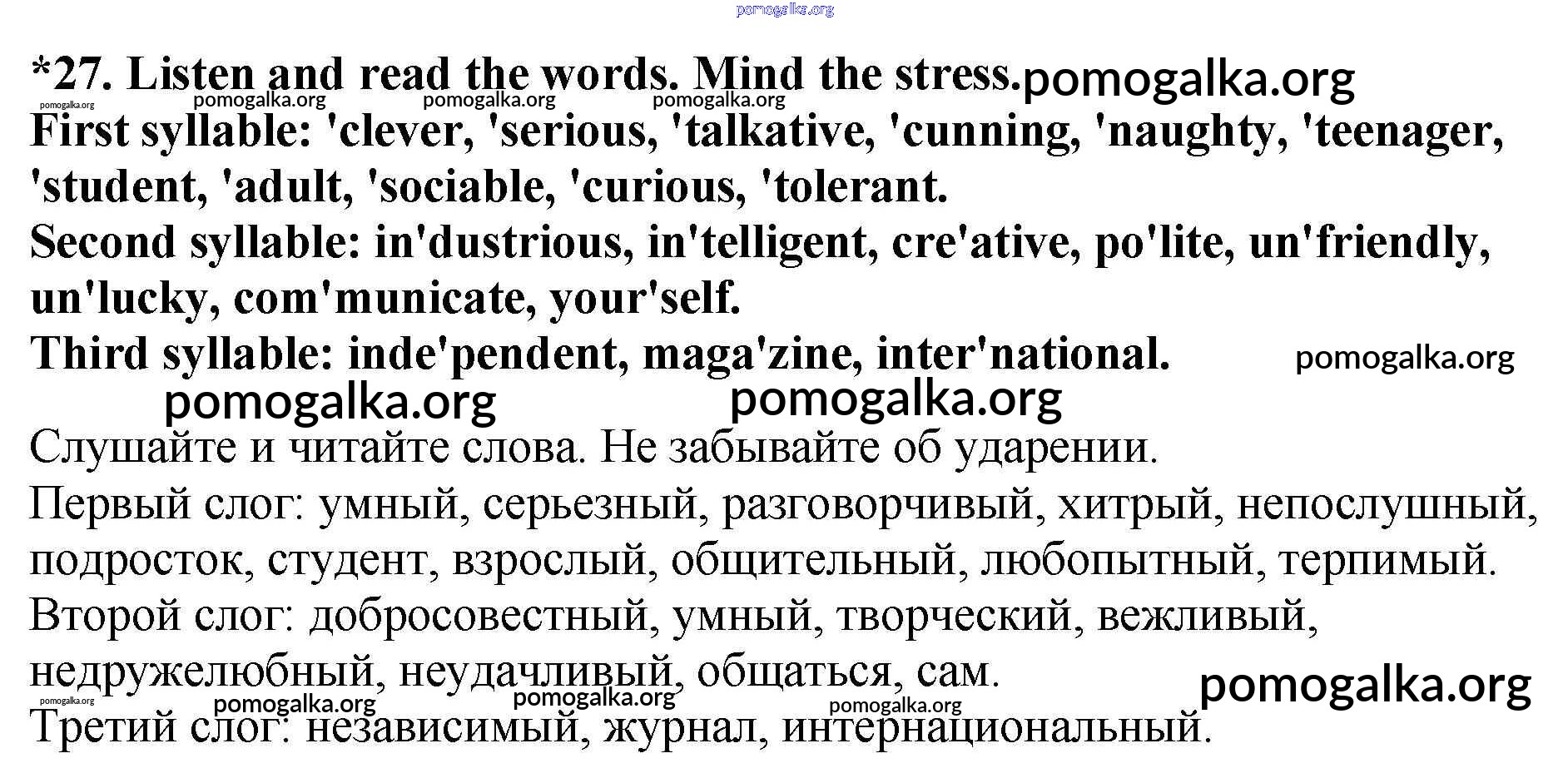 *27. Listen and read the words. Mind the stress.

First syllable: 'clever, 'serious, 'talkative, 'cunning, 'naughty, 'teenager, 'student, 'adult, 'sociable, 'curious, 'tolerant.

Second syllable: in'dustrious, in'telligent, cre'ative, po'lite, un'friendly, un'lucky, com'municate, your'self.

Third syllable: inde'pendent, maga'zine, inter'national.

Слушайте и читайте слова. Не забывайте об ударении.

Первый слог: умный, серьезный, разговорчивый, хитрый, непослушный, подросток, студент, взрослый, общительный, любопытный, терпимый.

Второй слог: добросовестный, умный, творческий, вежливый, недружелюбный, неудачливый, общаться, сам.

Третий слог: независимый, журнал, интернациональный.

pomogalka.org